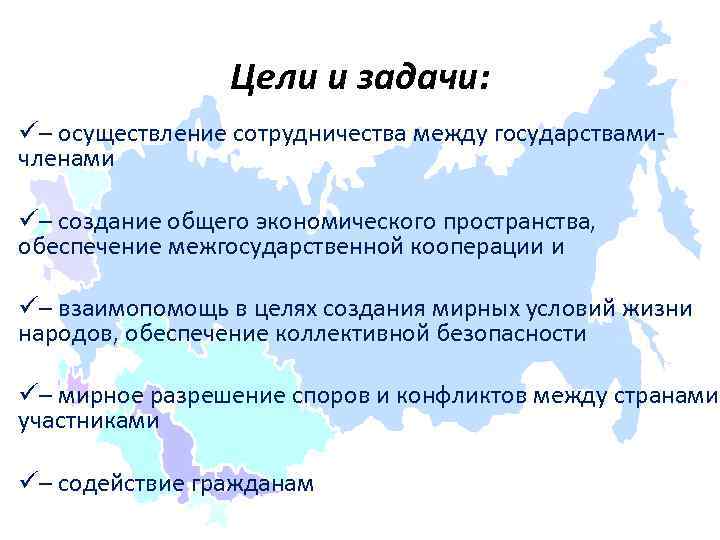 Цели и задачи:

✓– осуществление сотрудничества между государствами-членами

✓– создание общего экономического пространства, обеспечение межгосударственной кооперации и

✓– взаимопомощь в целях создания мирных условий жизни народов, обеспечение коллективной безопасности

✓– мирное разрешение споров и конфликтов между странами участниками

✓– содействие гражданам